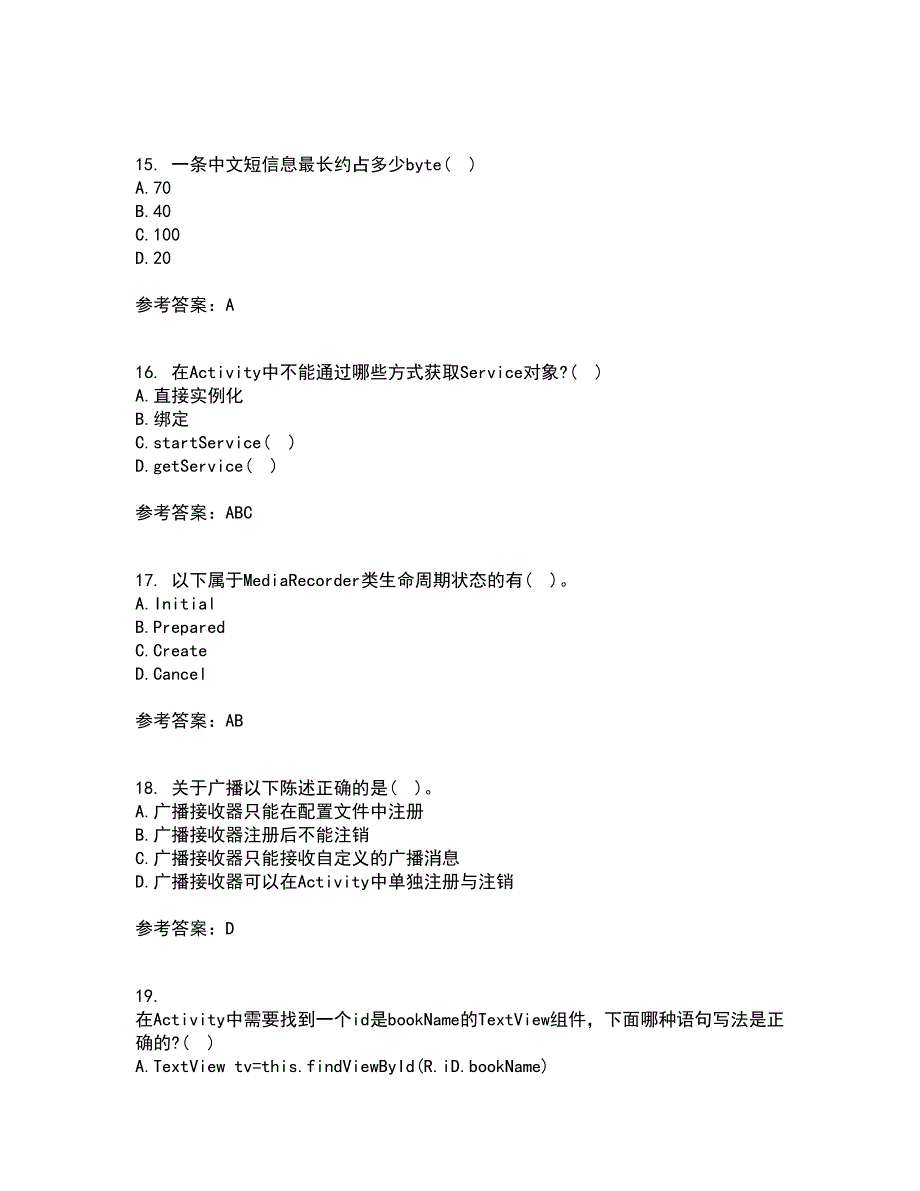 15. 一条中文短信息最长约占多少byte( )
A.70
B.40
C.100
D.20

参考答案：A

16. 在Activity中不能通过哪些方式获取Service对象?( )
A.直接实例化
B.绑定
C.startService( )
D.getService( )

参考答案：ABC

17. 以下属于MediaRecorder类生命周期状态的有( )。
A.Initial
B.Prepared
C.Create
D.Cancel

参考答案：AB

18. 关于广播以下陈述正确的是( )。
A.广播接收器只能在配置文件中注册
B.广播接收器注册后不能注销
C.广播接收器只能接收自定义的广播消息
D.广播接收器可以在Activity中单独注册与注销

参考答案：D

19.
在Activity中需要找到一个id是bookName的TextView组件，下面哪种语句写法是正确的?( )
A.TextView tv=this.findViewById(R.iD.bookName)